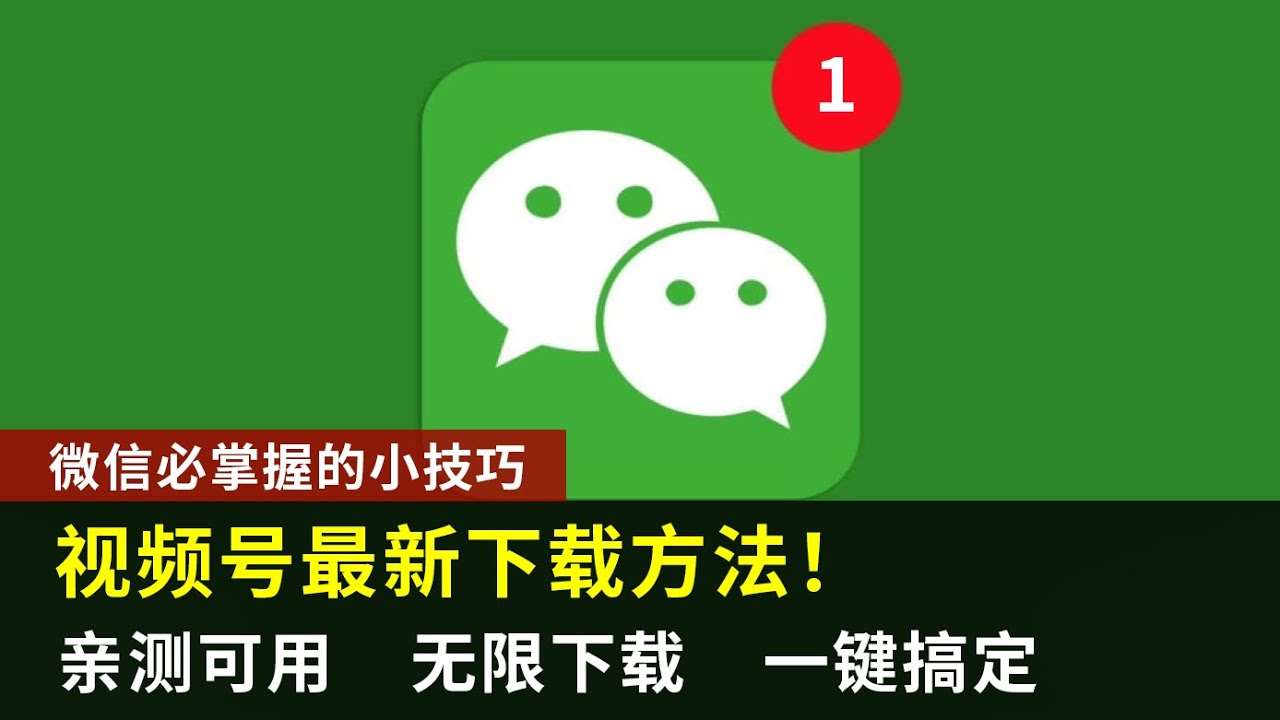 1

微信必掌握的小技巧

视频号最新下载方法！

亲测可用　无限下载　一键搞定